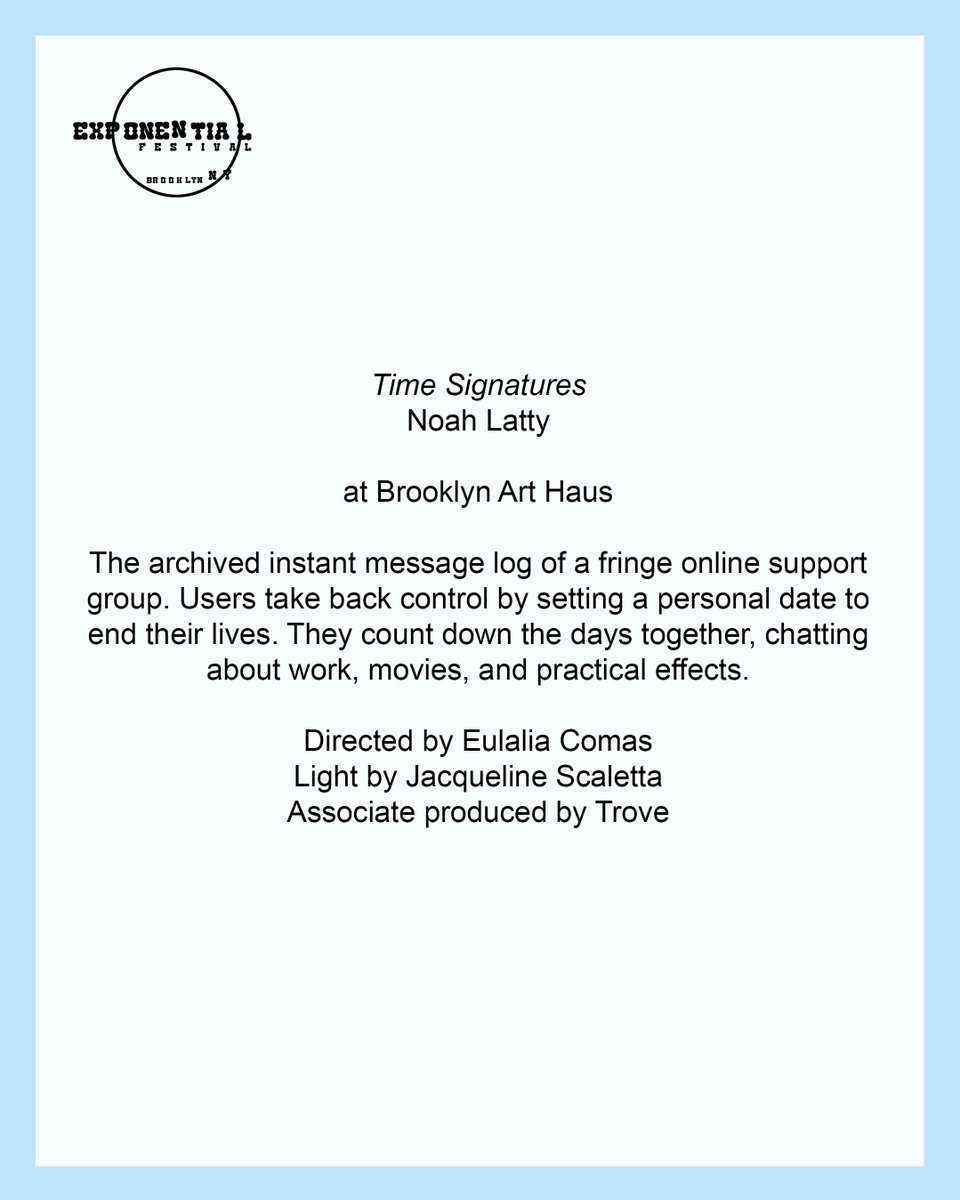 EXPONENTIAL
FESTIVAL
BROOKLYN N.Y

Time Signatures
Noah Latty

at Brooklyn Art Haus

The archived instant message log of a fringe online support group. Users take back control by setting a personal date to end their lives. They count down the days together, chatting about work, movies, and practical effects.

Directed by Eulalia Comas
Light by Jacqueline Scaletta
Associate produced by Trove